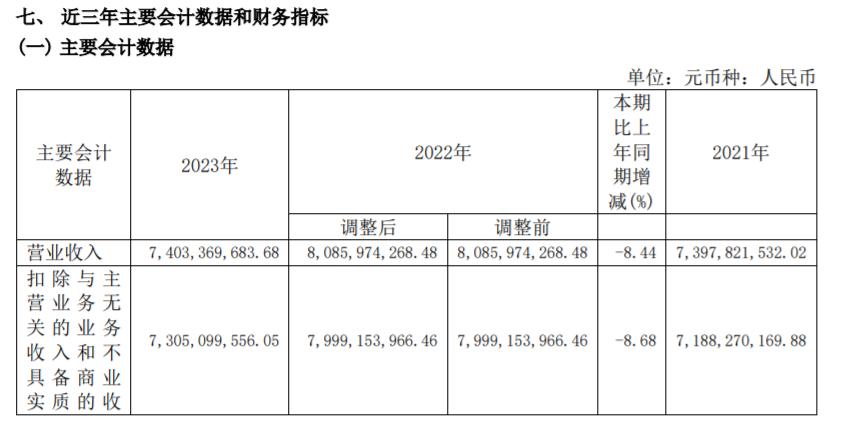 七、近三年主要会计数据和财务指标

(一)主要会计数据

单位:元币种:人民币

| 主要会计数据 | 2023年 | 2022年 | | 本期比上年同期增减(%) | 2021年 |
|---|---|---|---|---|---|
| | | 调整后 | 调整前 | | |
| 营业收入 | 7,403,369,683.68 | 8,085,974,268.48 | 8,085,974,268.48 | -8.44 | 7,397,821,532.02 |
| 扣除与主营业务无关的业务收入和不具备商业实质的收 | 7,305,099,556.05 | 7,999,153,966.46 | 7,999,153,966.46 | -8.68 | 7,188,270,169.88 |